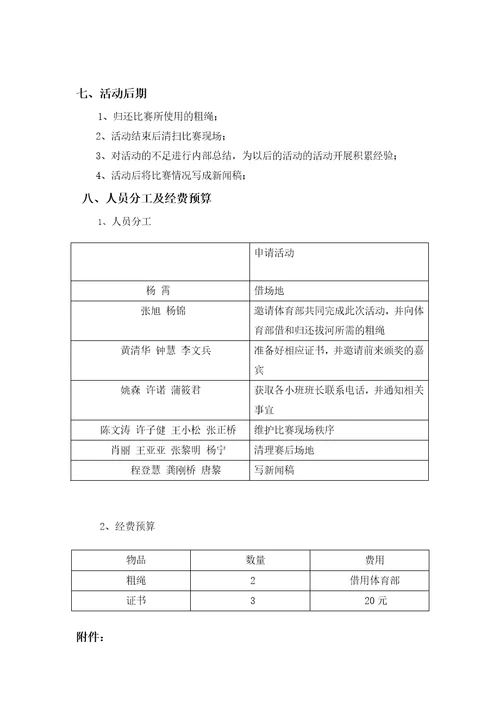 七、活动后期

1、归还比赛所使用的粗绳；

2、活动结束后清扫比赛现场；

3、对活动的不足进行内部总结，为以后的活动的活动开展积累经验；

4、活动后将比赛情况写成新闻稿；

八、人员分工及经费预算

1、人员分工

| | 申请活动 |
|---|---|
| 杨 霄 | 借场地 |
| 张旭 杨锦 | 邀请体育部共同完成此次活动，并向体育部借和归还拔河所需的粗绳 |
| 黄清华 钟慧 李文兵 | 准备好相应证书，并邀请前来颁奖的嘉宾 |
| 姚森 许诺 蒲筱君 | 获取各小班班长联系电话，并通知相关事宜 |
| 陈文涛 许子健 王小松 张正桥 | 维护比赛现场秩序 |
| 肖丽 王亚亚 张黎明 杨宁 | 清理赛后场地 |
| 程登慧 龚刚桥 唐黎 | 写新闻稿 |

2、经费预算

| 物品 | 数量 | 费用 |
|---|---|---|
| 粗绳 | 2 | 借用体育部 |
| 证书 | 3 | 20 元 |

附件：